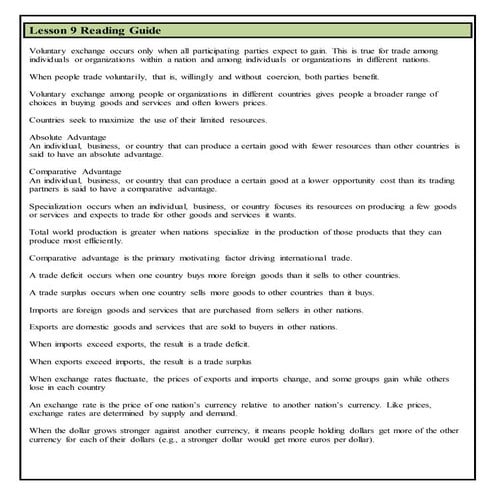 Lesson 9 Reading Guide

Voluntary exchange occurs only when all participating parties expect to gain. This is true for trade among individuals or organizations within a nation and among individuals or organizations in different nations.

When people trade voluntarily, that is, willingly and without coercion, both parties benefit.

Voluntary exchange among people or organizations in different countries gives people a broader range of choices in buying goods and services and often lowers prices.

Countries seek to maximize the use of their limited resources.

Absolute Advantage
An individual, business, or country that can produce a certain good with fewer resources than other countries is said to have an absolute advantage.

Comparative Advantage
An individual, business, or country that can produce a certain good at a lower opportunity cost than its trading partners is said to have a comparative advantage.

Specialization occurs when an individual, business, or country focuses its resources on producing a few goods or services and expects to trade for other goods and services it wants.

Total world production is greater when nations specialize in the production of those products that they can produce most efficiently.

Comparative advantage is the primary motivating factor driving international trade.

A trade deficit occurs when one country buys more foreign goods than it sells to other countries.

A trade surplus occurs when one country sells more goods to other countries than it buys.

Imports are foreign goods and services that are purchased from sellers in other nations.

Exports are domestic goods and services that are sold to buyers in other nations.

When imports exceed exports, the result is a trade deficit.

When exports exceed imports, the result is a trade surplus

When exchange rates fluctuate, the prices of exports and imports change, and some groups gain while others lose in each country

An exchange rate is the price of one nation's currency relative to another nation's currency. Like prices, exchange rates are determined by supply and demand.

When the dollar grows stronger against another currency, it means people holding dollars get more of the other currency for each of their dollars (e.g., a stronger dollar would get more euros per dollar).